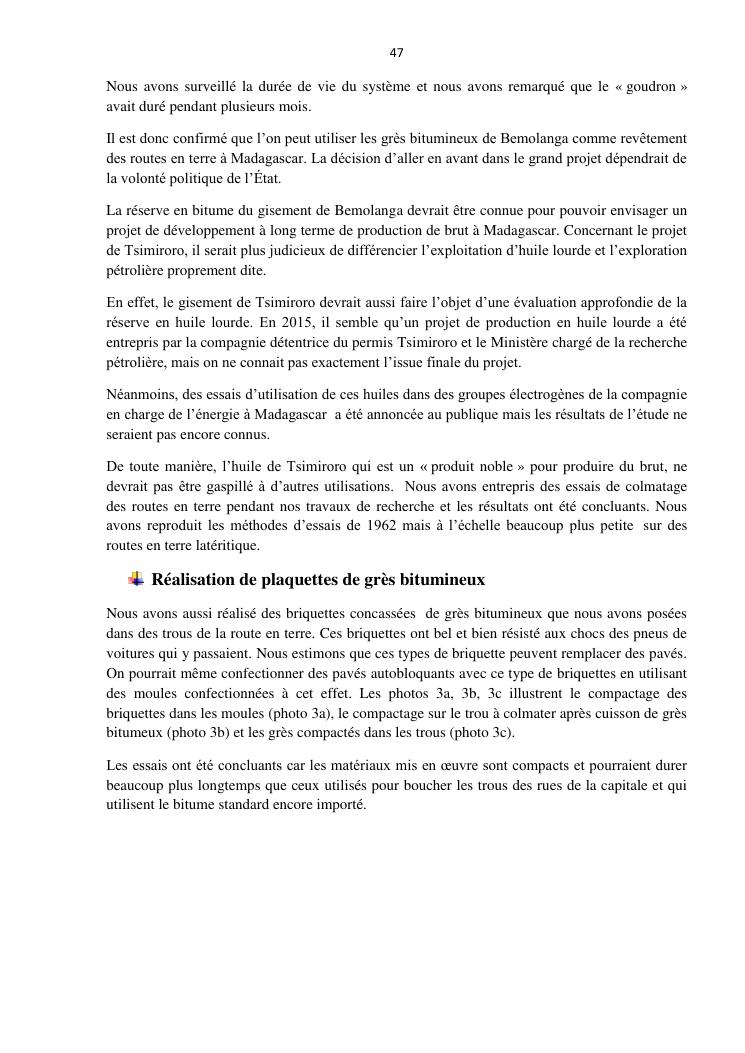 47

Nous avons surveillé la durée de vie du système et nous avons remarqué que le « goudron » avait duré pendant plusieurs mois.

Il est donc confirmé que l'on peut utiliser les grès bitumineux de Bemolanga comme revêtement des routes en terre à Madagascar. La décision d'aller en avant dans le grand projet dépendrait de la volonté politique de l'État.

La réserve en bitume du gisement de Bemolanga devrait être connue pour pouvoir envisager un projet de développement à long terme de production de brut à Madagascar. Concernant le projet de Tsimiroro, il serait plus judicieux de différencier l'exploitation d'huile lourde et l'exploration pétrolière proprement dite.

En effet, le gisement de Tsimiroro devrait aussi faire l'objet d'une évaluation approfondie de la réserve en huile lourde. En 2015, il semble qu'un projet de production en huile lourde a été entrepris par la compagnie détentrice du permis Tsimiroro et le Ministère chargé de la recherche pétrolière, mais on ne connait pas exactement l'issue finale du projet.

Néanmoins, des essais d'utilisation de ces huiles dans des groupes électrogènes de la compagnie en charge de l'énergie à Madagascar a été annoncée au publique mais les résultats de l'étude ne seraient pas encore connus.

De toute manière, l'huile de Tsimiroro qui est un « produit noble » pour produire du brut, ne devrait pas être gaspillé à d'autres utilisations. Nous avons entrepris des essais de colmatage des routes en terre pendant nos travaux de recherche et les résultats ont été concluants. Nous avons reproduit les méthodes d'essais de 1962 mais à l'échelle beaucoup plus petite sur des routes en terre latéritique.

Réalisation de plaquettes de grès bitumineux

Nous avons aussi réalisé des briquettes concassées de grès bitumineux que nous avons posées dans des trous de la route en terre. Ces briquettes ont bel et bien résisté aux chocs des pneus de voitures qui y passaient. Nous estimons que ces types de briquette peuvent remplacer des pavés. On pourrait même confectionner des pavés autobloquants avec ce type de briquettes en utilisant des moules confectionnées à cet effet. Les photos 3a, 3b, 3c illustrent le compactage des briquettes dans les moules (photo 3a), le compactage sur le trou à colmater après cuisson de grès bitumeux (photo 3b) et les grès compactés dans les trous (photo 3c).

Les essais ont été concluants car les matériaux mis en œuvre sont compacts et pourraient durer beaucoup plus longtemps que ceux utilisés pour boucher les trous des rues de la capitale et qui utilisent le bitume standard encore importé.